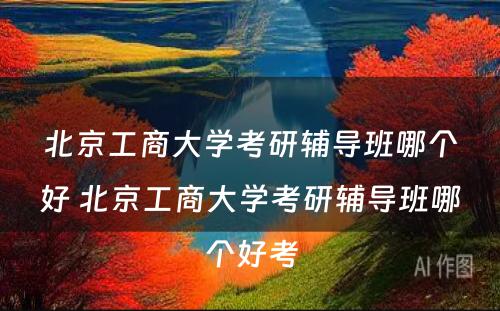 北京工商大学考研辅导班哪个好 北京工商大学考研辅导班哪个好考

AI 作图